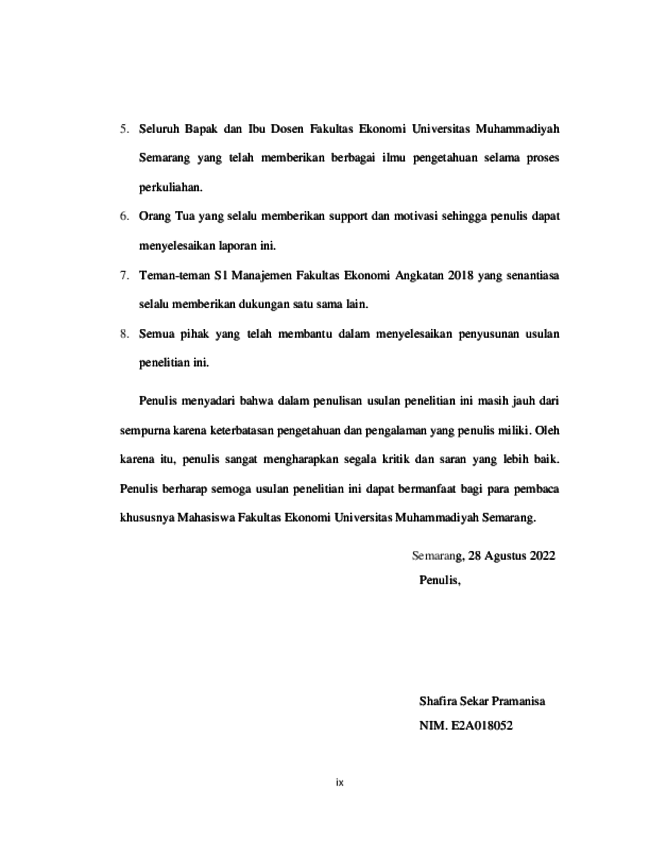 5. Seluruh Bapak dan Ibu Dosen Fakultas Ekonomi Universitas Muhammadiyah Semarang yang telah memberikan berbagai ilmu pengetahuan selama proses perkuliahan.

6. Orang Tua yang selalu memberikan support dan motivasi sehingga penulis dapat menyelesaikan laporan ini.

7. Teman-teman S1 Manajemen Fakultas Ekonomi Angkatan 2018 yang senantiasa selalu memberikan dukungan satu sama lain.

8. Semua pihak yang telah membantu dalam menyelesaikan penyusunan usulan penelitian ini.

Penulis menyadari bahwa dalam penulisan usulan penelitian ini masih jauh dari sempurna karena keterbatasan pengetahuan dan pengalaman yang penulis miliki. Oleh karena itu, penulis sangat mengharapkan segala kritik dan saran yang lebih baik. Penulis berharap semoga usulan penelitian ini dapat bermanfaat bagi para pembaca khususnya Mahasiswa Fakultas Ekonomi Universitas Muhammadiyah Semarang.

Semarang, 28 Agustus 2022
Penulis,

Shafira Sekar Pramanisa
NIM. E2A018052

ix